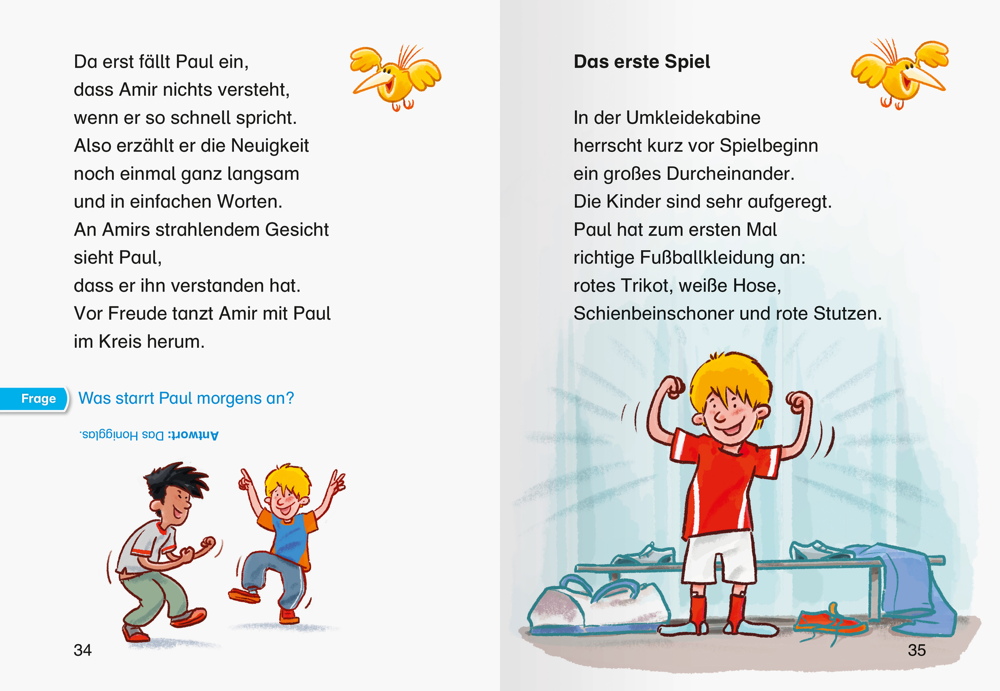 Da erst fällt Paul ein, dass Amir nichts versteht, wenn er so schnell spricht. Also erzählt er die Neuigkeit noch einmal ganz langsam und in einfachen Worten. An Amirs strahlendem Gesicht sieht Paul, dass er ihn verstanden hat. Vor Freude tanzt Amir mit Paul im Kreis herum.

Frage Was starrt Paul morgens an?

Antwort: Das Honigglas.

34

Das erste Spiel

In der Umkleidekabine herrscht kurz vor Spielbeginn ein großes Durcheinander. Die Kinder sind sehr aufgeregt. Paul hat zum ersten Mal richtige Fußballkleidung an: rotes Trikot, weiße Hose, Schienbeinschoner und rote Stutzen.

35